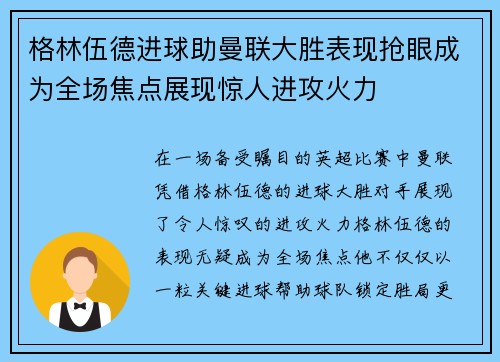 格林伍德进球助曼联大胜表现抢眼成为全场焦点展现惊人进攻火力

在一场备受瞩目的英超比赛中曼联凭借格林伍德的进球大胜对手展现了令人惊叹的进攻火力格林伍德的表现无疑成为全场焦点他不仅仅以一粒关键进球帮助球队锁定胜局更